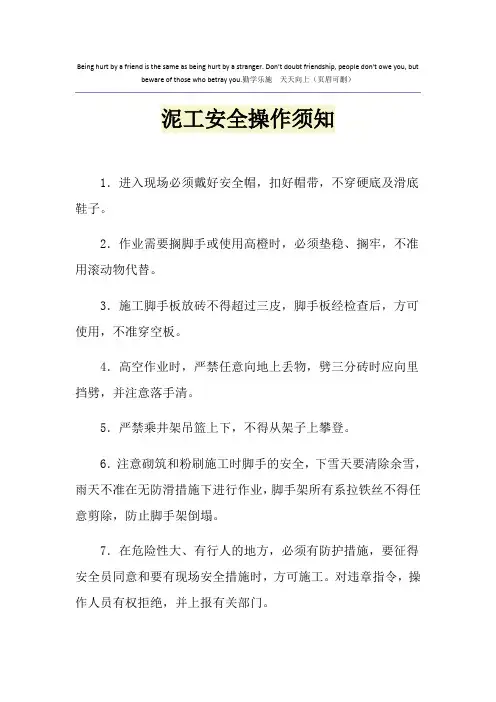 Being hurt by a friend is the same as being hurt by a stranger. Don't doubt friendship, people don't owe you, but beware of those who betray you.勤学乐施 天天向上（页眉可删）

泥工安全操作须知

1．进入现场必须戴好安全帽，扣好帽带，不穿硬底及滑底鞋子。

2．作业需要搁脚手或使用高橙时，必须垫稳、搁牢，不准用滚动物代替。

3．施工脚手板放砖不得超过三皮，脚手板经检查后，方可使用，不准穿空板。

4．高空作业时，严禁任意向地上丢物，劈三分砖时应向里挡劈，并注意落手清。

5．严禁乘井架吊篮上下，不得从架子上攀登。

6．注意砌筑和粉刷施工时脚手的安全，下雪天要清除余雪，雨天不准在无防滑措施下进行作业，脚手架所有系拉铁丝不得任意剪除，防止脚手架倒塌。

7．在危险性大、有行人的地方，必须有防护措施，要征得安全员同意和要有现场安全措施时，方可施工。对违章指令，操作人员有权拒绝，并上报有关部门。